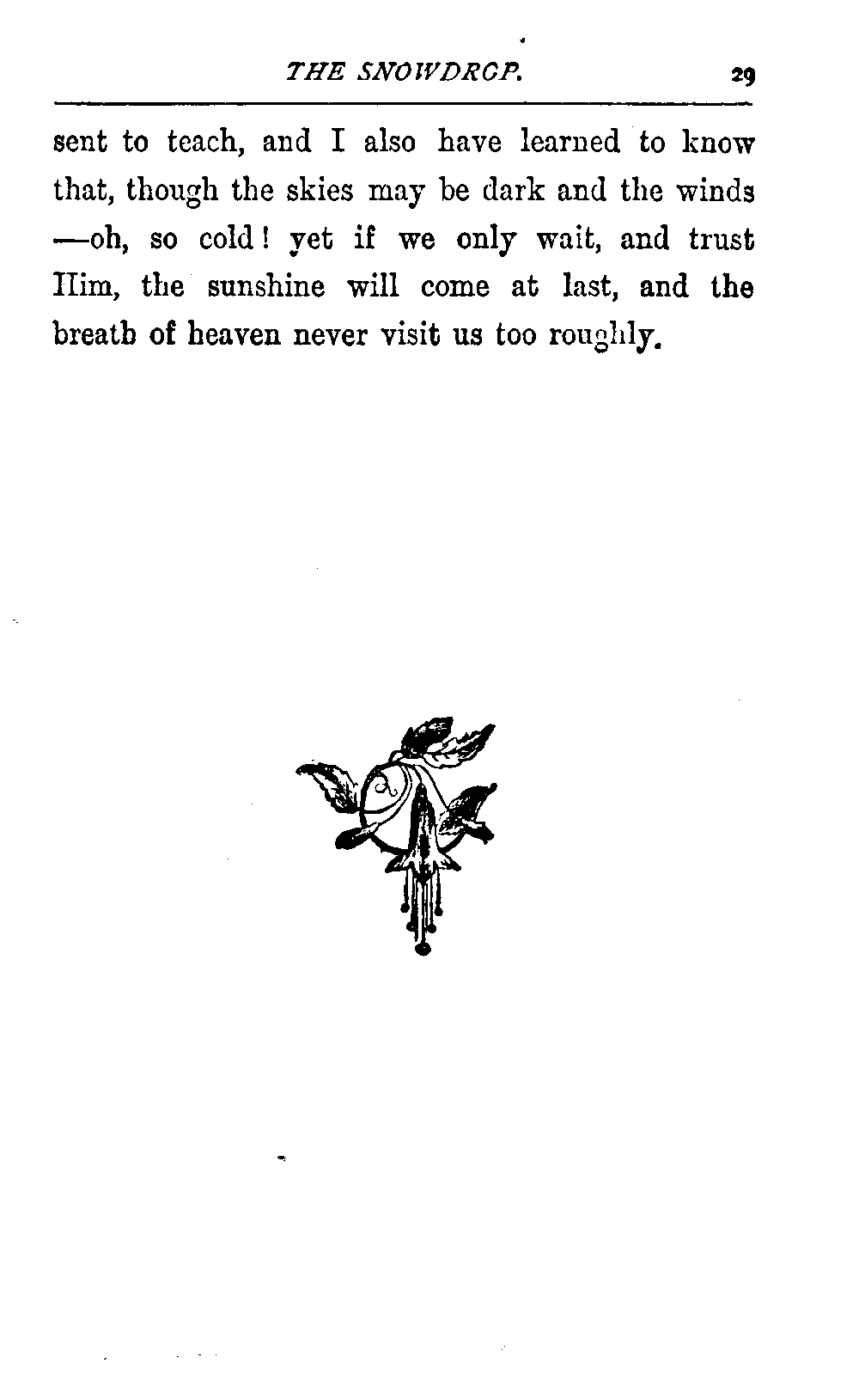 THE SNOWDROP. 29

sent to teach, and I also have learned to know that, though the skies may be dark and the winds —oh, so cold! yet if we only wait, and trust Him, the sunshine will come at last, and the breath of heaven never visit us too roughly.